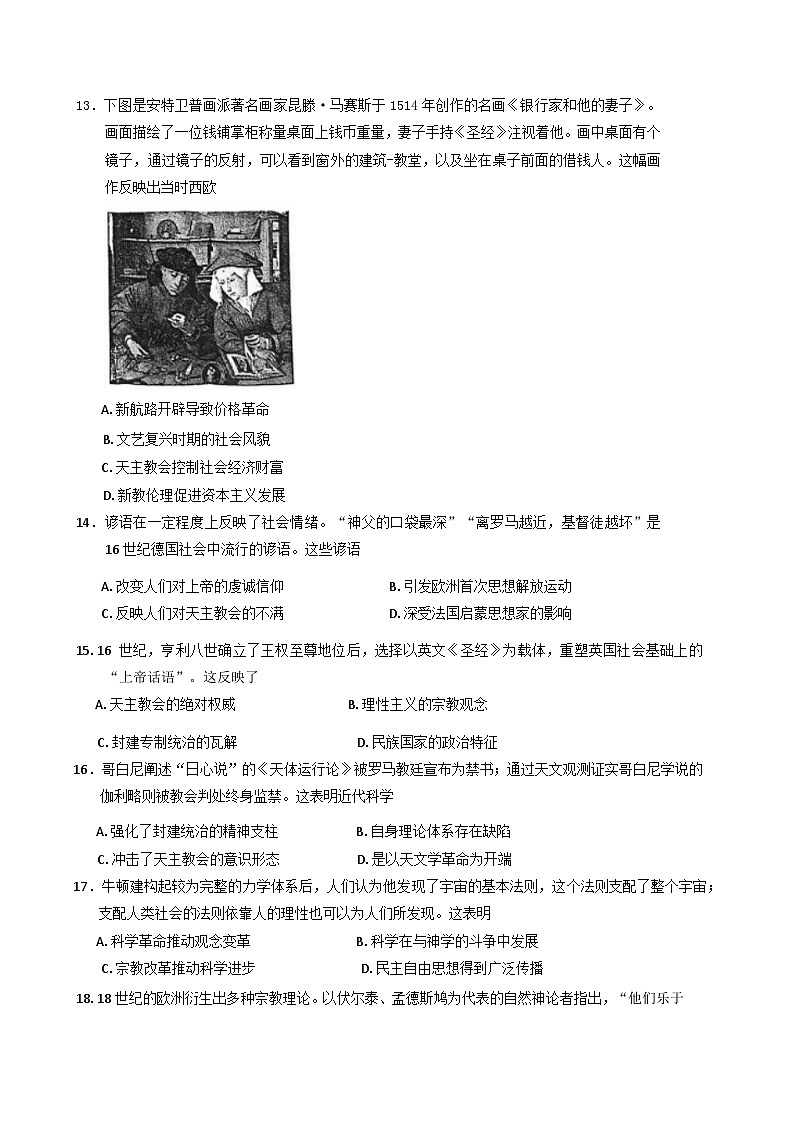 13．下图是安特卫普画派著名画家昆滕·马赛斯于 1514 年创作的名画《银行家和他的妻子》。画面描绘了一位钱铺掌柜称量桌面上钱币重量，妻子手持《圣经》注视着他。画中桌面有个镜子，通过镜子的反射，可以看到窗外的建筑-教堂，以及坐在桌子前面的借钱人。这幅画作反映出当时西欧

A. 新航路开辟导致价格革命
B. 文艺复兴时期的社会风貌
C. 天主教会控制社会经济财富
D. 新教伦理促进资本主义发展

14．谚语在一定程度上反映了社会情绪。“神父的口袋最深”“离罗马越近，基督徒越坏”是 16 世纪德国社会中流行的谚语。这些谚语

A. 改变人们对上帝的虔诚信仰
B. 引发欧洲首次思想解放运动
C. 反映人们对天主教会的不满
D. 深受法国启蒙思想家的影响

15. 16 世纪，亨利八世确立了王权至尊地位后，选择以英文《圣经》为载体，重塑英国社会基础上的“上帝话语”。这反映了

A. 天主教会的绝对权威
B. 理性主义的宗教观念
C. 封建专制统治的瓦解
D. 民族国家的政治特征

16．哥白尼阐述“日心说”的《天体运行论》被罗马教廷宣布为禁书；通过天文观测证实哥白尼学说的伽利略则被教会判处终身监禁。这表明近代科学

A. 强化了封建统治的精神支柱
B. 自身理论体系存在缺陷
C. 冲击了天主教会的意识形态
D. 是以天文学革命为开端

17．牛顿建构起较为完整的力学体系后，人们认为他发现了宇宙的基本法则，这个法则支配了整个宇宙；支配人类社会的法则依靠人的理性也可以为人们所发现。这表明

A. 科学革命推动观念变革
B. 科学在与神学的斗争中发展
C. 宗教改革推动科学进步
D. 民主自由思想得到广泛传播

18. 18 世纪的欧洲衍生出多种宗教理论。以伏尔泰、孟德斯鸠为代表的自然神论者指出，“他们乐于